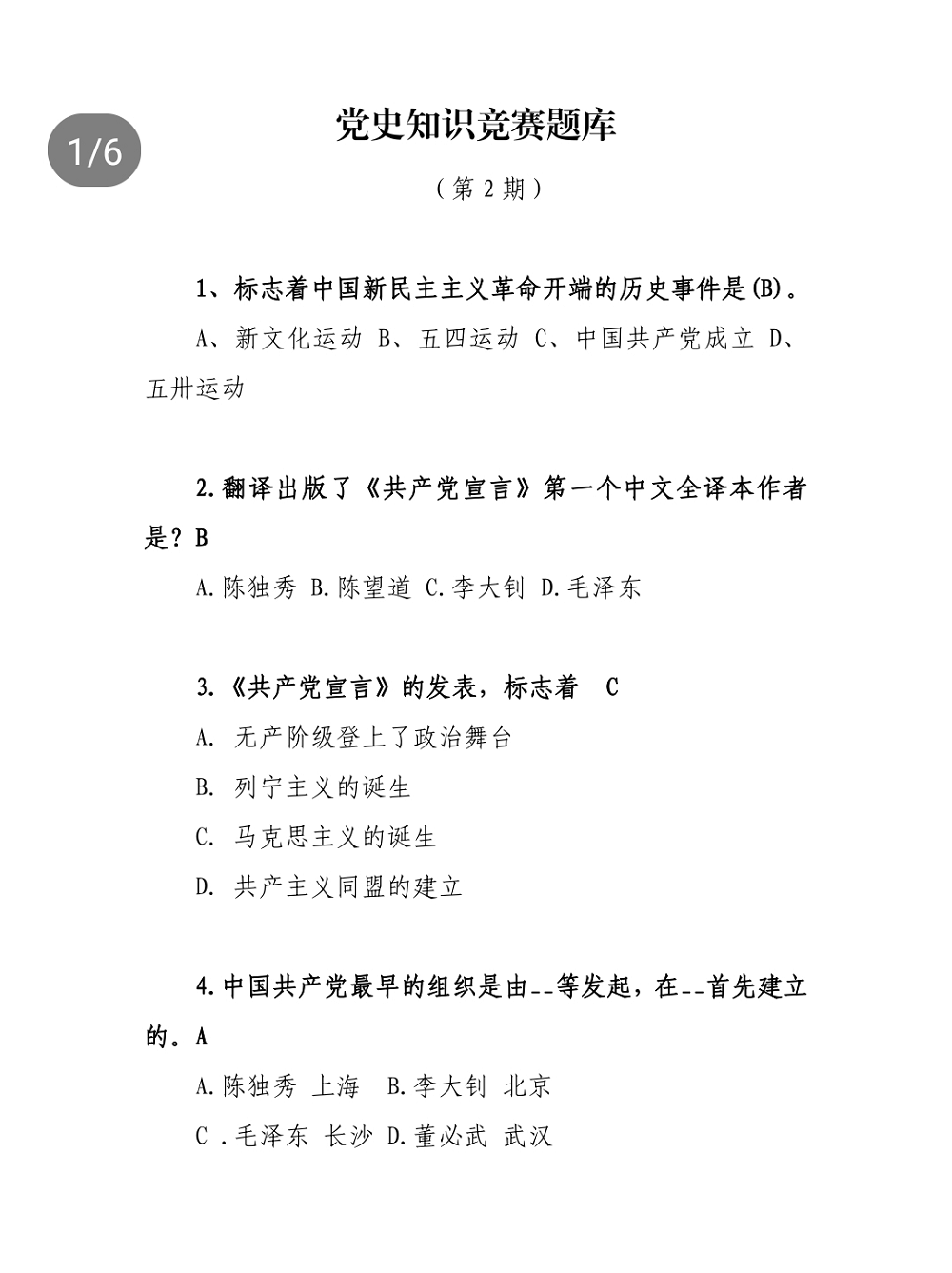 1/6

党史知识竞赛题库

（第 2 期）

1、标志着中国新民主主义革命开端的历史事件是(B)。

A、新文化运动 B、五四运动 C、中国共产党成立 D、五卅运动

2.翻译出版了《共产党宣言》第一个中文全译本作者是？B

A.陈独秀 B.陈望道 C.李大钊 D.毛泽东

3.《共产党宣言》的发表，标志着 C

A. 无产阶级登上了政治舞台

B. 列宁主义的诞生

C. 马克思主义的诞生

D. 共产主义同盟的建立

4.中国共产党最早的组织是由--等发起，在--首先建立的。A

A.陈独秀 上海 B.李大钊 北京

C .毛泽东 长沙 D.董必武 武汉